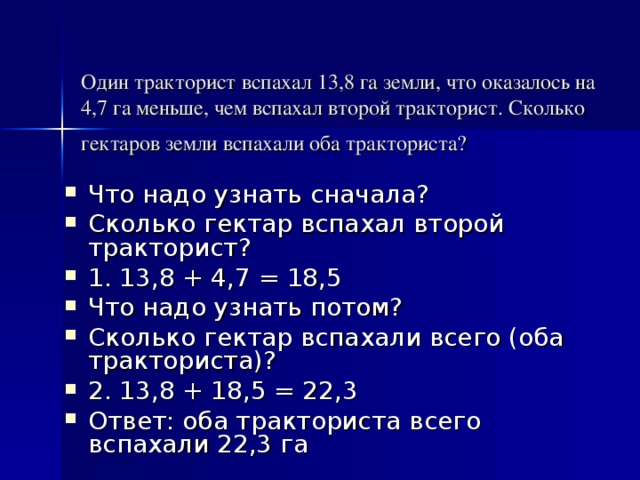 Один тракторист вспахал 13,8 га земли, что оказалось на 4,7 га меньше, чем вспахал второй тракторист. Сколько гектаров земли вспахали оба тракториста?

- Что надо узнать сначала?
- Сколько гектар вспахал второй тракторист?
- 1. $13,8 + 4,7 = 18,5$
- Что надо узнать потом?
- Сколько гектар вспахали всего (оба тракториста)?
- 2. $13,8 + 18,5 = 22,3$
- Ответ: оба тракториста всего вспахали 22,3 га